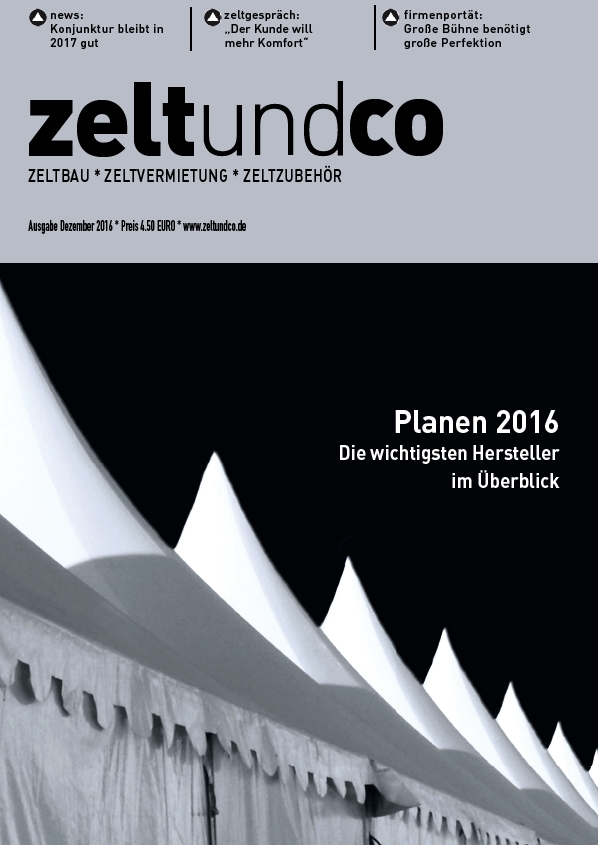 news:
Konjunktur bleibt in 2017 gut

zeltgespräch:
„Der Kunde will mehr Komfort“

firmenportät:
Große Bühne benötigt große Perfektion

zeltundco

ZELTBAU * ZELTVERMIETUNG * ZELTZUBEHÖR

Ausgabe Dezember 2016 * Preis 4.50 EURO * www.zeltundco.de

Planen 2016
Die wichtigsten Hersteller
im Überblick